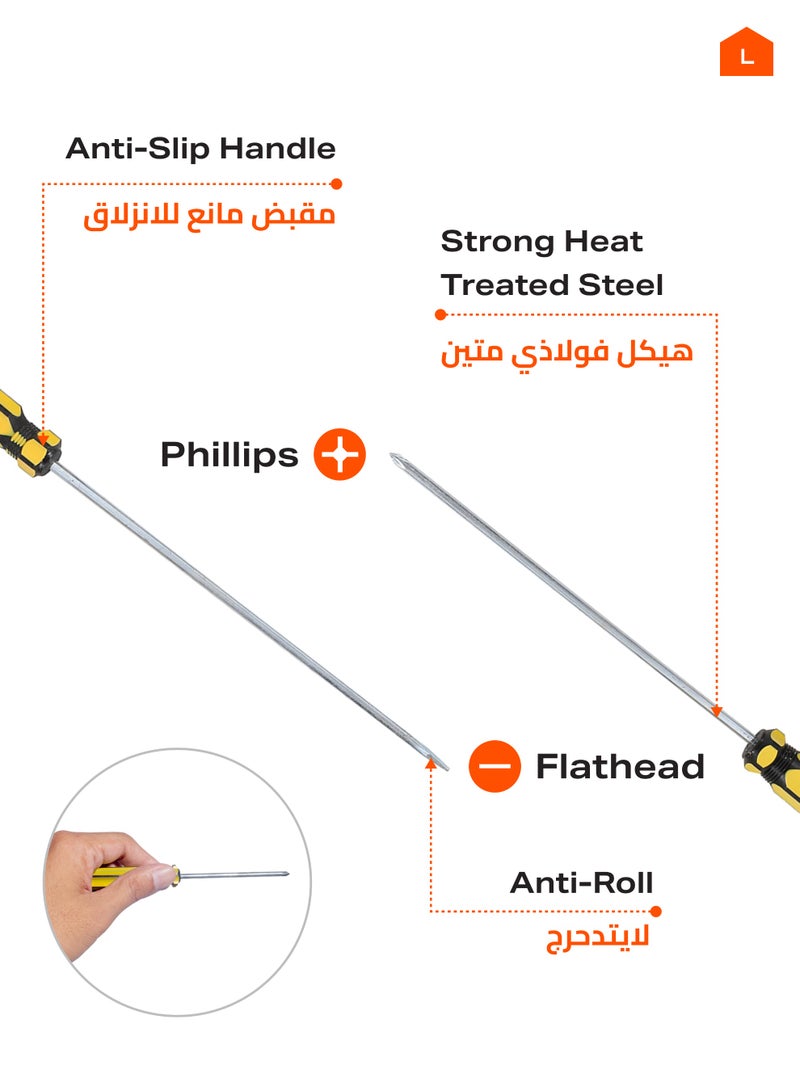 L

Anti-Slip Handle

مقبض مانع للانزلاق

Strong Heat Treated Steel

هيكل فولاذي متين

Phillips

Flathead

Anti-Roll

لايتدحرج